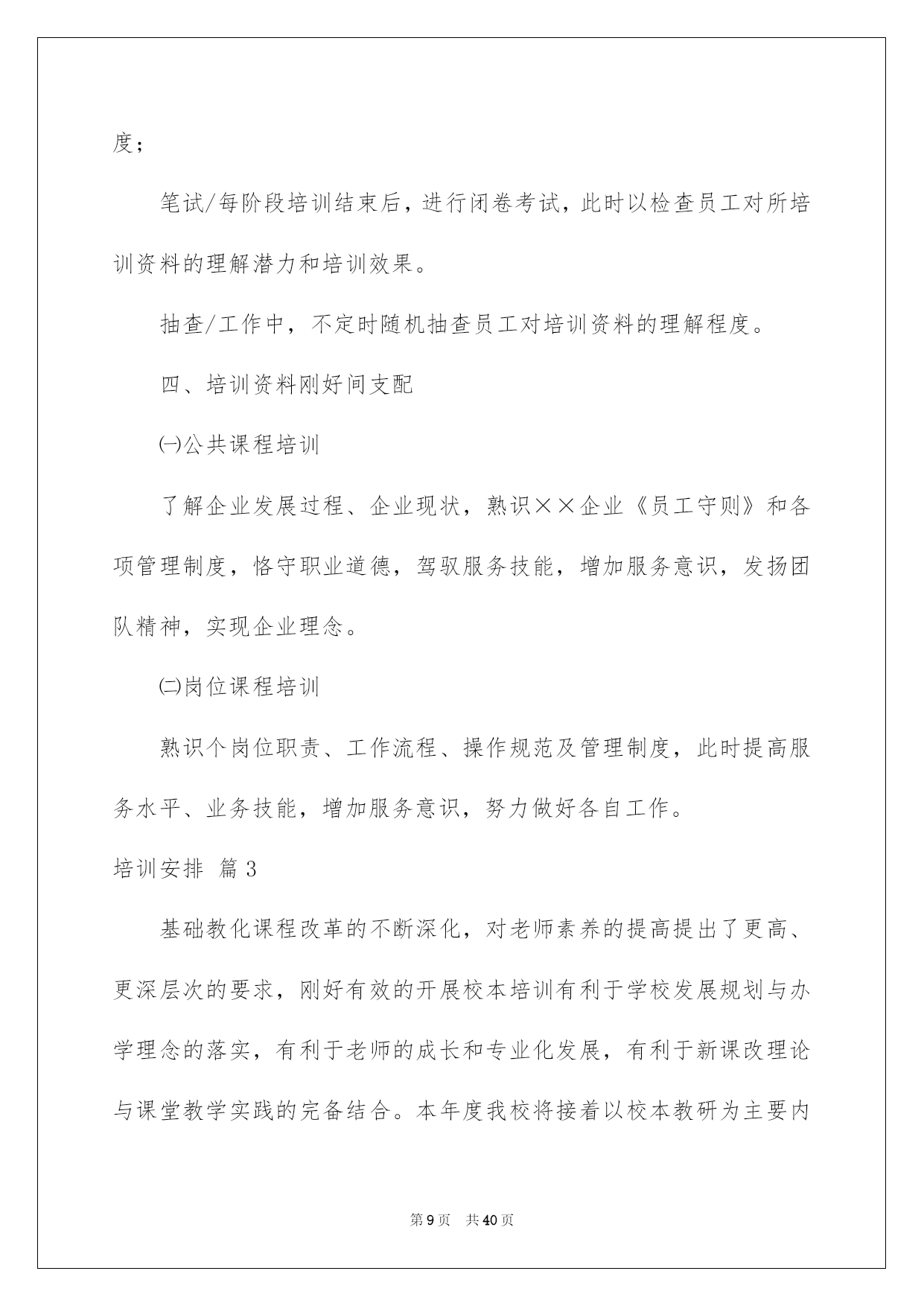 度；

笔试/每阶段培训结束后，进行闭卷考试，此时以检查员工对所培训资料的理解潜力和培训效果。

抽查/工作中，不定时随机抽查员工对培训资料的理解程度。

四、培训资料刚好间支配

㈠公共课程培训

了解企业发展过程、企业现状，熟识××企业《员工守则》和各项管理制度，恪守职业道德，驾驭服务技能，增加服务意识，发扬团队精神，实现企业理念。

㈡岗位课程培训

熟识个岗位职责、工作流程、操作规范及管理制度，此时提高服务水平、业务技能，增加服务意识，努力做好各自工作。

培训安排 篇3

基础教化课程改革的不断深化，对老师素养的提高提出了更高、更深层次的要求，刚好有效的开展校本培训有利于学校发展规划与办学理念的落实，有利于老师的成长和专业化发展，有利于新课改理论与课堂教学实践的完备结合。本年度我校将接着以校本教研为主要内

第9页 共40页